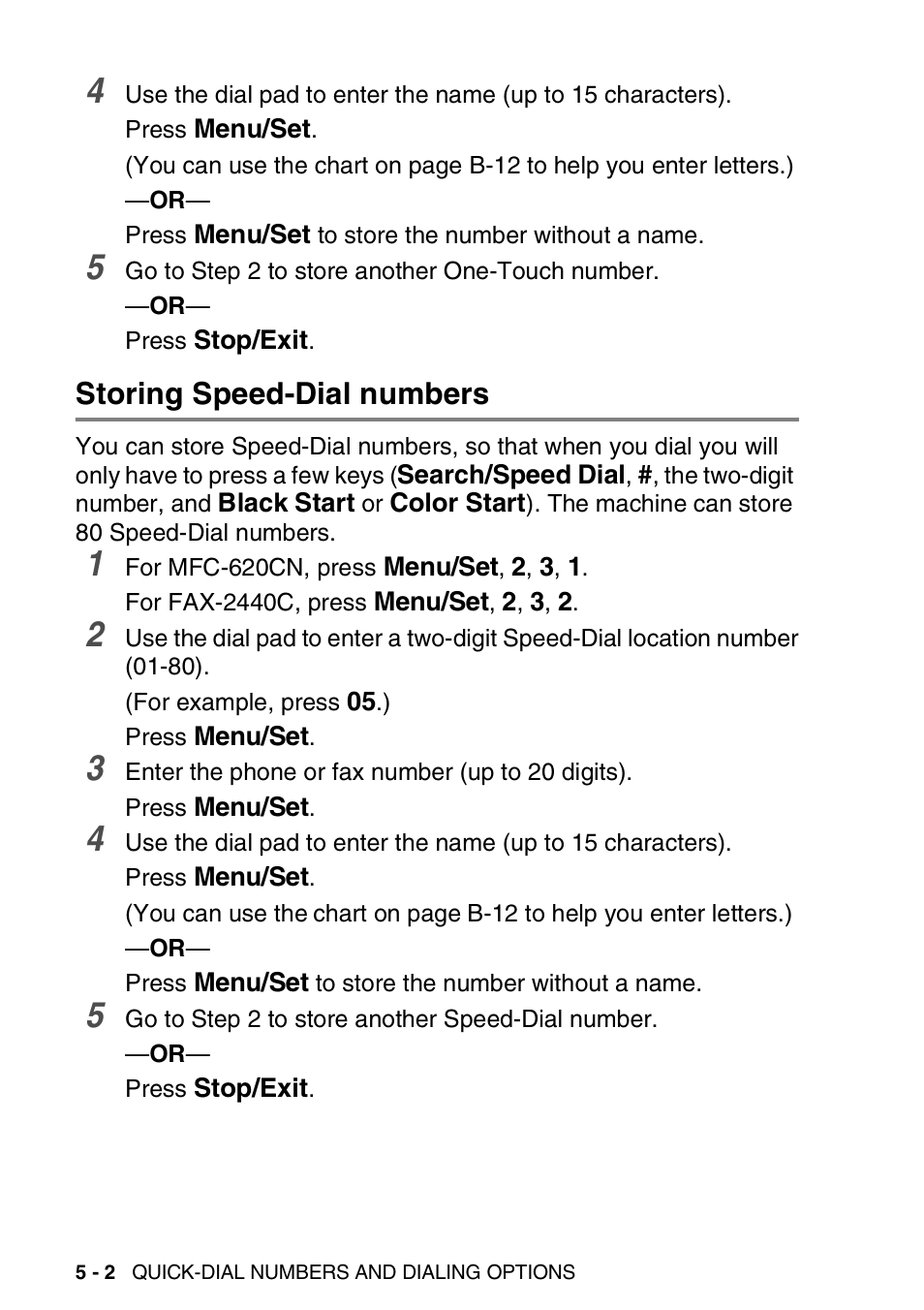 4 Use the dial pad to enter the name (up to 15 characters).

Press Menu/Set.

(You can use the chart on page B-12 to help you enter letters.)

—OR—

Press Menu/Set to store the number without a name.

5 Go to Step 2 to store another One-Touch number.

—OR—

Press Stop/Exit.

Storing Speed-Dial numbers

You can store Speed-Dial numbers, so that when you dial you will only have to press a few keys (Search/Speed Dial, #, the two-digit number, and Black Start or Color Start). The machine can store 80 Speed-Dial numbers.

1 For MFC-620CN, press Menu/Set, 2, 3, 1.

For FAX-2440C, press Menu/Set, 2, 3, 2.

2 Use the dial pad to enter a two-digit Speed-Dial location number (01-80).

(For example, press 05.)

Press Menu/Set.

3 Enter the phone or fax number (up to 20 digits).

Press Menu/Set.

4 Use the dial pad to enter the name (up to 15 characters).

Press Menu/Set.

(You can use the chart on page B-12 to help you enter letters.)

—OR—

Press Menu/Set to store the number without a name.

5 Go to Step 2 to store another Speed-Dial number.

—OR—

Press Stop/Exit.

5 - 2 QUICK-DIAL NUMBERS AND DIALING OPTIONS